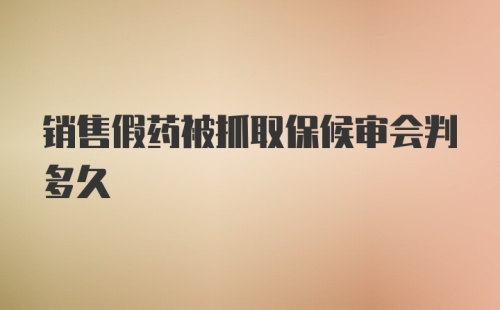 销售假药被抓取保候审会判多久